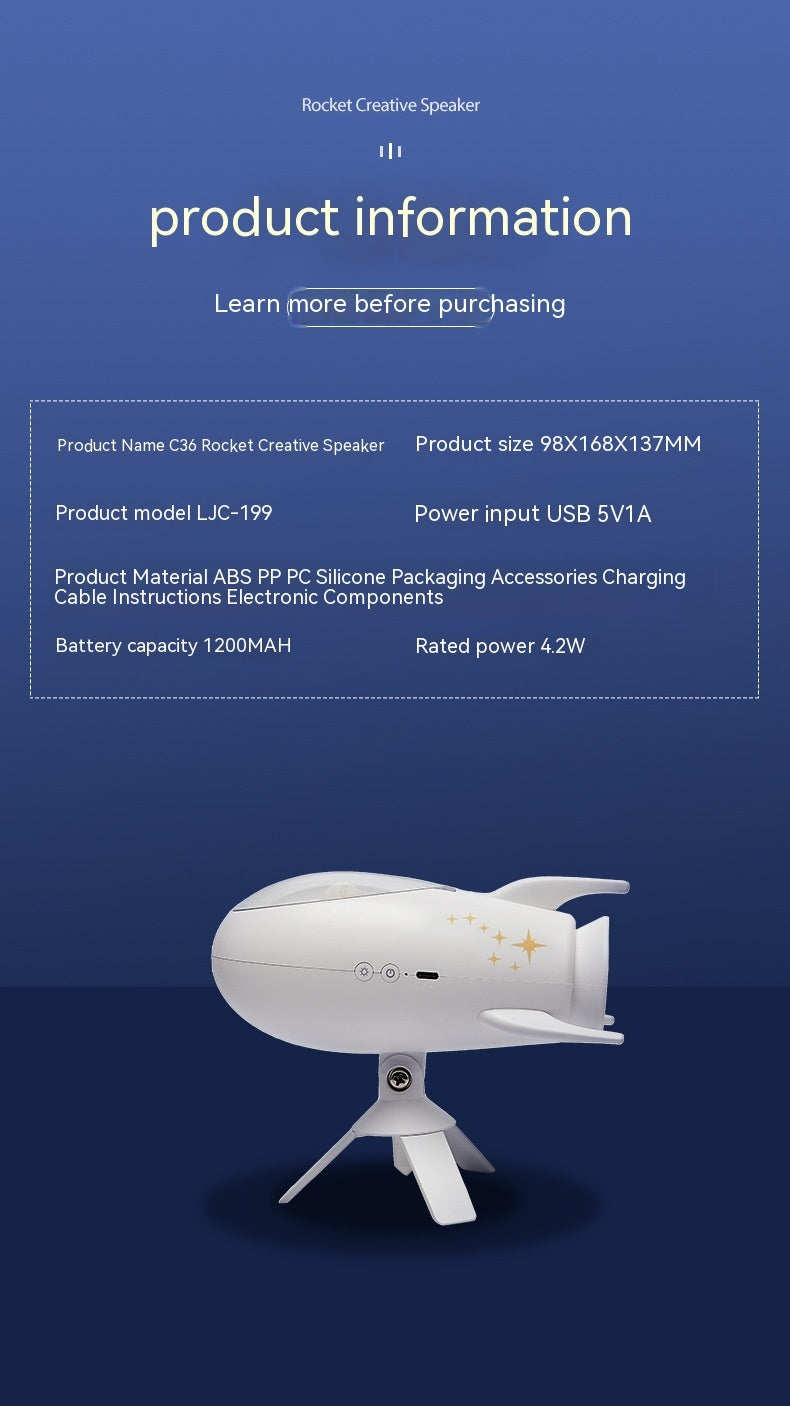 Rocket Creative Speaker

product information

Learn more before purchasing

Product Name C36 Rocket Creative Speaker

Product size 98X168X137MM

Product model LJC-199

Power input USB 5V1A

Product Material ABS PP PC Silicone Packaging Accessories Charging Cable Instructions Electronic Components

Battery capacity 1200MAH

Rated power 4.2W